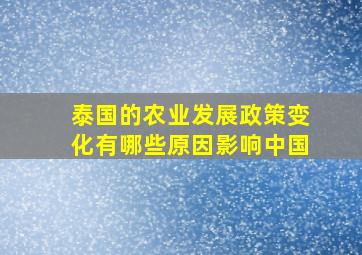 泰国的农业发展政策变化有哪些原因影响中国